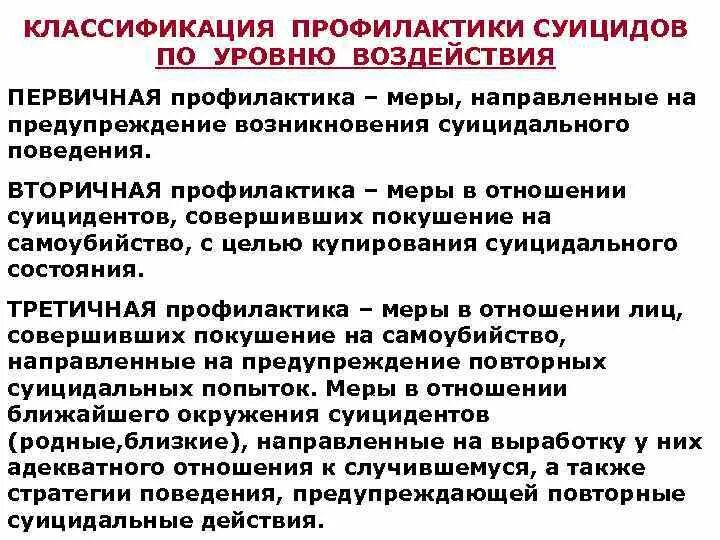 КЛАССИФИКАЦИЯ ПРОФИЛАКТИКИ СУИЦИДОВ ПО УРОВНЮ ВОЗДЕЙСТВИЯ

ПЕРВИЧНАЯ профилактика – меры, направленные на предупреждение возникновения суицидального поведения.

ВТОРИЧНАЯ профилактика – меры в отношении суицидентов, совершивших покушение на самоубийство, с целью купирования суицидального состояния.

ТРЕТИЧНАЯ профилактика – меры в отношении лиц, совершивших покушение на самоубийство, направленные на предупреждение повторных суицидальных попыток. Меры в отношении ближайшего окружения суицидентов (родные,близкие), направленные на выработку у них адекватного отношения к случившемуся, а также стратегии поведения, предупреждающей повторные суицидальные действия.